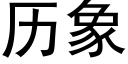 历象